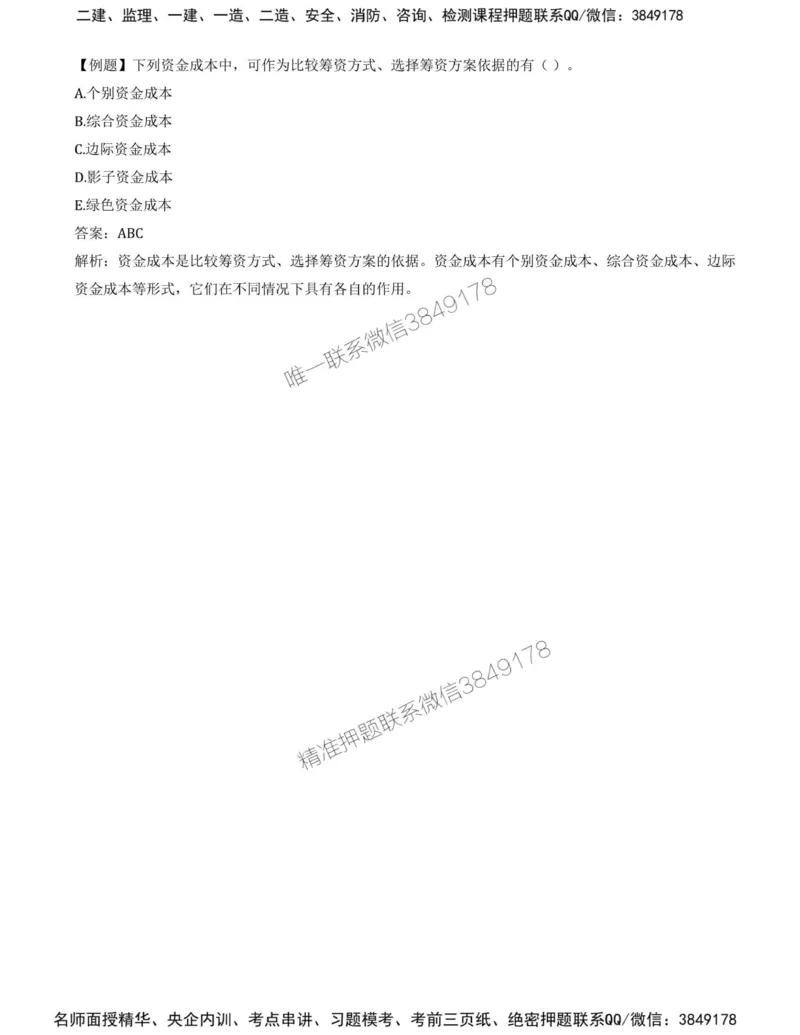 二建、监理、一建、一造、二造、安全、消防、咨询、检测课程押题联系QQ/微信：3849178

【例题】下列资金成本中，可作为比较筹资方式、选择筹资方案依据的有（ ）。

A.个别资金成本

B.综合资金成本

C.边际资金成本

D.影子资金成本

E.绿色资金成本

答案：ABC

解析：资金成本是比较筹资方式、选择筹资方案的依据。资金成本有个别资金成本、综合资金成本、边际资金成本等形式，它们在不同情况下具有各自的作用。

唯一联系微信3849178

精准押题联系微信3849178

名师面授精华、央企内训、考点串讲、习题模考、考前三页纸、绝密押题联系QQ/微信：3849178